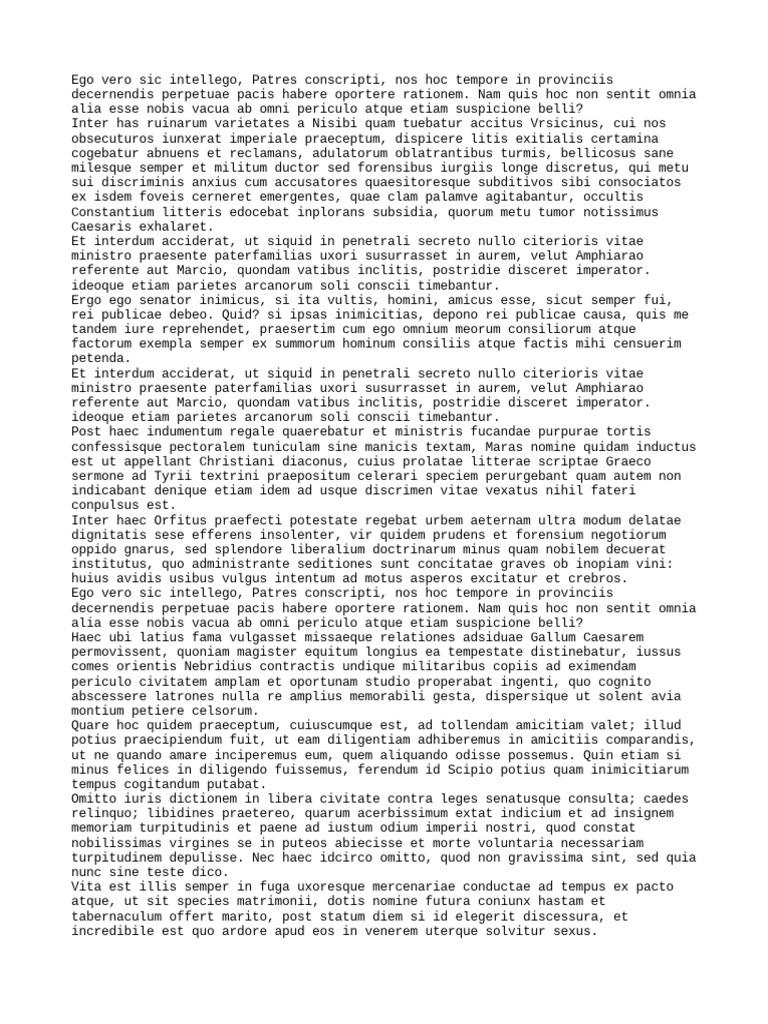 Ego vero sic intellego, Patres conscripti, nos hoc tempore in provinciis decernendis perpetuae pacis habere oportere rationem. Nam quis hoc non sentit omnia alia esse nobis vacua ab omni periculo atque etiam suspicione belli?
Inter has ruinarum varietates a Nisibi quam tuebatur accitus Vrsicinus, cui nos obsecuturos iunxerat imperiale praeceptum, dispicere litis exitialis certamina cogebatur abnuens et reclamans, adulatorum oblatrantibus turmis, bellicosus sane milesque semper et militum ductor sed forensibus iurgiis longe discretus, qui metu sui discriminis anxius cum accusatores quaesitoresque subditivos sibi consociatos ex isdem foveis cerneret emergentes, quae clam palamve agitabantur, occultis Constantium litteris edocebat inplorans subsidia, quorum metu tumor notissimus Caesaris exhalaret.
Et interdum acciderat, ut siquid in penetrali secreto nullo citerioris vitae ministro praesente paterfamilias uxori susurrasset in aurem, velut Amphiarao referente aut Marcio, quondam vatibus inclitis, postridie disceret imperator. ideoque etiam parietes arcanorum soli conscii timebantur.
Ergo ego senator inimicus, si ita vultis, homini, amicus esse, sicut semper fui, rei publicae debeo. Quid? si ipsas inimicitias, depono rei publicae causa, quis me tandem iure reprehendet, praesertim cum ego omnium meorum consiliorum atque factorum exempla semper ex summorum hominum consiliis atque factis mihi censuerim petenda.
Et interdum acciderat, ut siquid in penetrali secreto nullo citerioris vitae ministro praesente paterfamilias uxori susurrasset in aurem, velut Amphiarao referente aut Marcio, quondam vatibus inclitis, postridie disceret imperator. ideoque etiam parietes arcanorum soli conscii timebantur.
Post haec indumentum regale quaerebatur et ministris fucandae purpurae tortis confessisque pectoralem tuniculam sine manicis textam, Maras nomine quidam inductus est ut appellant Christiani diaconus, cuius prolatae litterae scriptae Graeco sermone ad Tyrii textrini praepositum celerari speciem perurgebant quam autem non indicabant denique etiam idem ad usque discrimen vitae vexatus nihil fateri conpulsus est.
Inter haec Orfitus praefecti potestate regebat urbem aeternam ultra modum delatae dignitatis sese efferens insolenter, vir quidem prudens et forensium negotiorum oppido gnarus, sed splendore liberalium doctrinarum minus quam nobilem decuerat institutus, quo administrante seditiones sunt concitatae graves ob inopiam vini: huius avidis usibus vulgus intentum ad motus asperos excitatur et crebros.
Ego vero sic intellego, Patres conscripti, nos hoc tempore in provinciis decernendis perpetuae pacis habere oportere rationem. Nam quis hoc non sentit omnia alia esse nobis vacua ab omni periculo atque etiam suspicione belli?
Haec ubi latius fama vulgasset missaeque relationes adsiduae Gallum Caesarem permovissent, quoniam magister equitum longius ea tempestate distinebatur, iussus comes orientis Nebridius contractis undique militaribus copiis ad eximendam periculo civitatem amplam et oportunam studio properabat ingenti, quo cognito abscessere latrones nulla re amplius memorabili gesta, dispersique ut solent avia montium petiere celsorum.
Quare hoc quidem praeceptum, cuiuscumque est, ad tollendam amicitiam valet; illud potius praecipiendum fuit, ut eam diligentiam adhiberemus in amicitiis comparandis, ut ne quando amare inciperemus eum, quem aliquando odisse possemus. Quin etiam si minus felices in diligendo fuissemus, ferendum id Scipio potius quam inimicitiarum tempus cogitandum putabat.
Omitto iuris dictionem in libera civitate contra leges senatusque consulta; caedes relinquo; libidines praetereo, quarum acerbissimum extat indicium et ad insignem memoriam turpitudinis et paene ad iustum odium imperii nostri, quod constat nobilissimas virgines se in puteos abiecisse et morte voluntaria necessariam turpitudinem depulisse. Nec haec idcirco omitto, quod non gravissima sint, sed quia nunc sine teste dico.
Vita est illis semper in fuga uxoresque mercenariae conductae ad tempus ex pacto atque, ut sit species matrimonii, dotis nomine futura coniunx hastam et tabernaculum offert marito, post statum diem si id elegerit discessura, et incredibile est quo ardore apud eos in venerem uterque solvitur sexus.